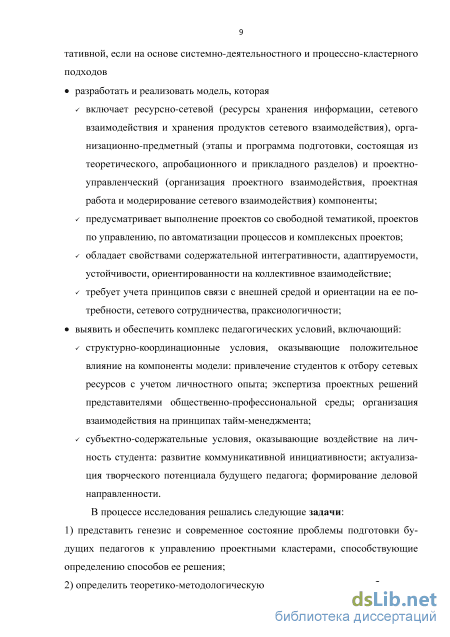 9

тативной, если на основе системно-деятельностного и процессно-кластерного подходов

• разработать и реализовать модель, которая

✓ включает ресурсно-сетевой (ресурсы хранения информации, сетевого взаимодействия и хранения продуктов сетевого взаимодействия), организационно-предметный (этапы и программа подготовки, состоящая из теоретического, апробационного и прикладного разделов) и проектно-управленческий (организация проектного взаимодействия, проектная работа и модерирование сетевого взаимодействия) компоненты;

✓ предусматривает выполнение проектов со свободной тематикой, проектов по управлению, по автоматизации процессов и комплексных проектов;

✓ обладает свойствами содержательной интегративности, адаптируемости, устойчивости, ориентированности на коллективное взаимодействие;

✓ требует учета принципов связи с внешней средой и ориентации на ее потребности, сетевого сотрудничества, праксиологичности;

• выявить и обеспечить комплекс педагогических условий, включающий:

✓ структурно-координационные условия, оказывающие положительное влияние на компоненты модели: привлечение студентов к отбору сетевых ресурсов с учетом личностного опыта; экспертиза проектных решений представителями общественно-профессиональной среды; организация взаимодействия на принципах тайм-менеджмента;

✓ субъектно-содержательные условия, оказывающие воздействие на личность студента: развитие коммуникативной инициативности; актуализация творческого потенциала будущего педагога; формирование деловой направленности.

В процессе исследования решались следующие задачи:

1) представить генезис и современное состояние проблемы подготовки будущих педагогов к управлению проектными кластерами, способствующие определению способов ее решения;

2) определить теоретико-методологическую

dsLib.net
библиотека диссертаций